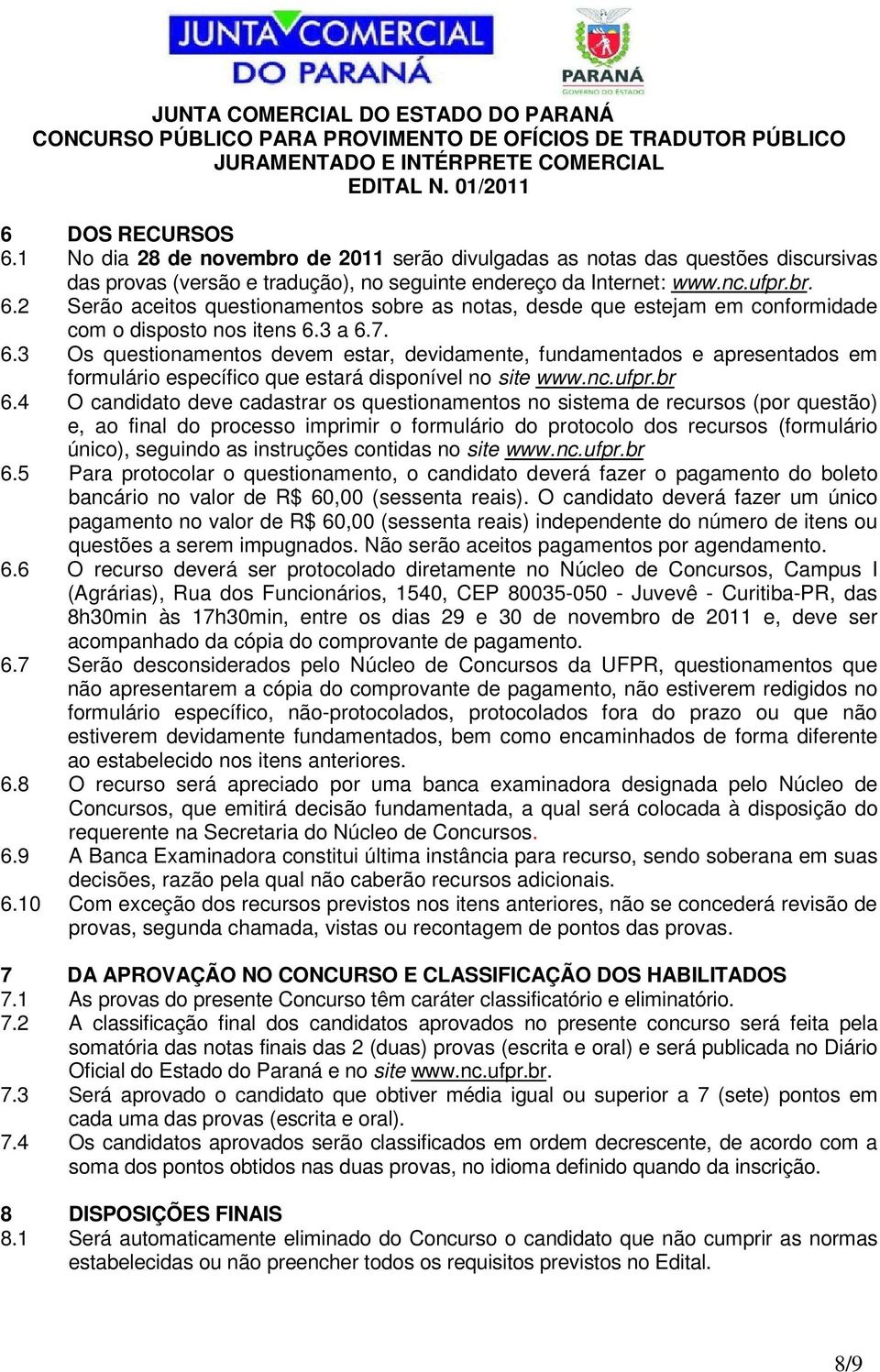 JUNTA COMERCIAL DO PARANÁ

PARANÁ
GOVERNO DO ESTADO

JUNTA COMERCIAL DO ESTADO DO PARANÁ
CONCURSO PÚBLICO PARA PROVIMENTO DE OFÍCIOS DE TRADUTOR PÚBLICO JURAMENTADO E INTÉRPRETE COMERCIAL
EDITAL N. 01/2011

6 DOS RECURSOS
6.1 No dia 28 de novembro de 2011 serão divulgadas as notas das questões discursivas das provas (versão e tradução), no seguinte endereço da Internet: www.nc.ufpr.br.
6.2 Serão aceitos questionamentos sobre as notas, desde que estejam em conformidade com o disposto nos itens 6.3 a 6.7.
6.3 Os questionamentos devem estar, devidamente, fundamentados e apresentados em formulário específico que estará disponível no site www.nc.ufpr.br
6.4 O candidato deve cadastrar os questionamentos no sistema de recursos (por questão) e, ao final do processo imprimir o formulário do protocolo dos recursos (formulário único), seguindo as instruções contidas no site www.nc.ufpr.br
6.5 Para protocolar o questionamento, o candidato deverá fazer o pagamento do boleto bancário no valor de R$ 60,00 (sessenta reais). O candidato deverá fazer um único pagamento no valor de R$ 60,00 (sessenta reais) independente do número de itens ou questões a serem impugnados. Não serão aceitos pagamentos por agendamento.
6.6 O recurso deverá ser protocolado diretamente no Núcleo de Concursos, Campus I (Agrárias), Rua dos Funcionários, 1540, CEP 80035-050 - Juvevê - Curitiba-PR, das 8h30min às 17h30min, entre os dias 29 e 30 de novembro de 2011 e, deve ser acompanhado da cópia do comprovante de pagamento.
6.7 Serão desconsiderados pelo Núcleo de Concursos da UFPR, questionamentos que não apresentarem a cópia do comprovante de pagamento, não estiverem redigidos no formulário específico, não-protocolados, protocolados fora do prazo ou que não estiverem devidamente fundamentados, bem como encaminhados de forma diferente ao estabelecido nos itens anteriores.
6.8 O recurso será apreciado por uma banca examinadora designada pelo Núcleo de Concursos, que emitirá decisão fundamentada, a qual será colocada à disposição do requerente na Secretaria do Núcleo de Concursos.
6.9 A Banca Examinadora constitui última instância para recurso, sendo soberana em suas decisões, razão pela qual não caberão recursos adicionais.
6.10 Com exceção dos recursos previstos nos itens anteriores, não se concederá revisão de provas, segunda chamada, vistas ou recontagem de pontos das provas.

7 DA APROVAÇÃO NO CONCURSO E CLASSIFICAÇÃO DOS HABILITADOS
7.1 As provas do presente Concurso têm caráter classificatório e eliminatório.
7.2 A classificação final dos candidatos aprovados no presente concurso será feita pela somatória das notas finais das 2 (duas) provas (escrita e oral) e será publicada no Diário Oficial do Estado do Paraná e no site www.nc.ufpr.br.
7.3 Será aprovado o candidato que obtiver média igual ou superior a 7 (sete) pontos em cada uma das provas (escrita e oral).
7.4 Os candidatos aprovados serão classificados em ordem decrescente, de acordo com a soma dos pontos obtidos nas duas provas, no idioma definido quando da inscrição.

8 DISPOSIÇÕES FINAIS
8.1 Será automaticamente eliminado do Concurso o candidato que não cumprir as normas estabelecidas ou não preencher todos os requisitos previstos no Edital.

8/9